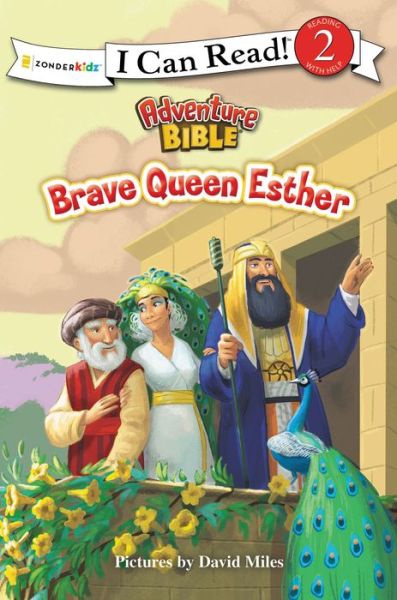 ZONDERkidz
I Can Read!
READING 2 WITH HELP

Adventure BIBLE
Brave Queen Esther

Pictures by David Miles